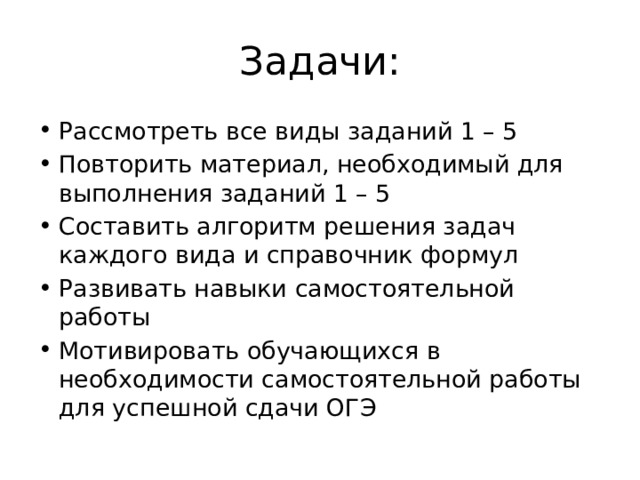 Задачи:

• Рассмотреть все виды заданий 1 – 5
• Повторить материал, необходимый для выполнения заданий 1 – 5
• Составить алгоритм решения задач каждого вида и справочник формул
• Развивать навыки самостоятельной работы
• Мотивировать обучающихся в необходимости самостоятельной работы для успешной сдачи ОГЭ